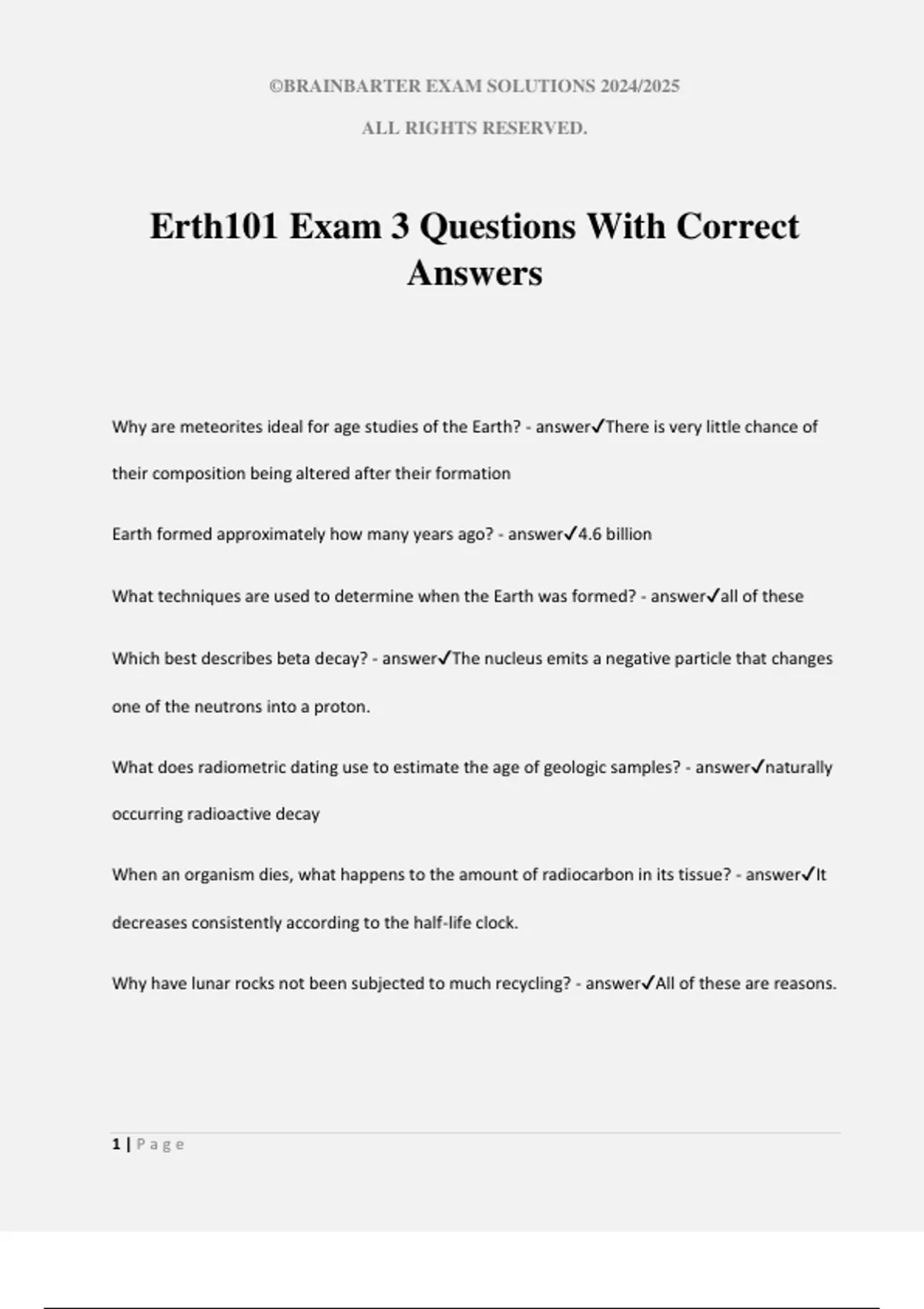 ©BRAINBARTER EXAM SOLUTIONS 2024/2025

ALL RIGHTS RESERVED.

Erth101 Exam 3 Questions With Correct Answers

Why are meteorites ideal for age studies of the Earth? - answer✓There is very little chance of their composition being altered after their formation

Earth formed approximately how many years ago? - answer✓4.6 billion

What techniques are used to determine when the Earth was formed? - answer✓all of these

Which best describes beta decay? - answer✓The nucleus emits a negative particle that changes one of the neutrons into a proton.

What does radiometric dating use to estimate the age of geologic samples? - answer✓naturally occurring radioactive decay

When an organism dies, what happens to the amount of radiocarbon in its tissue? - answer✓It decreases consistently according to the half-life clock.

Why have lunar rocks not been subjected to much recycling? - answer✓All of these are reasons.

1 | Page